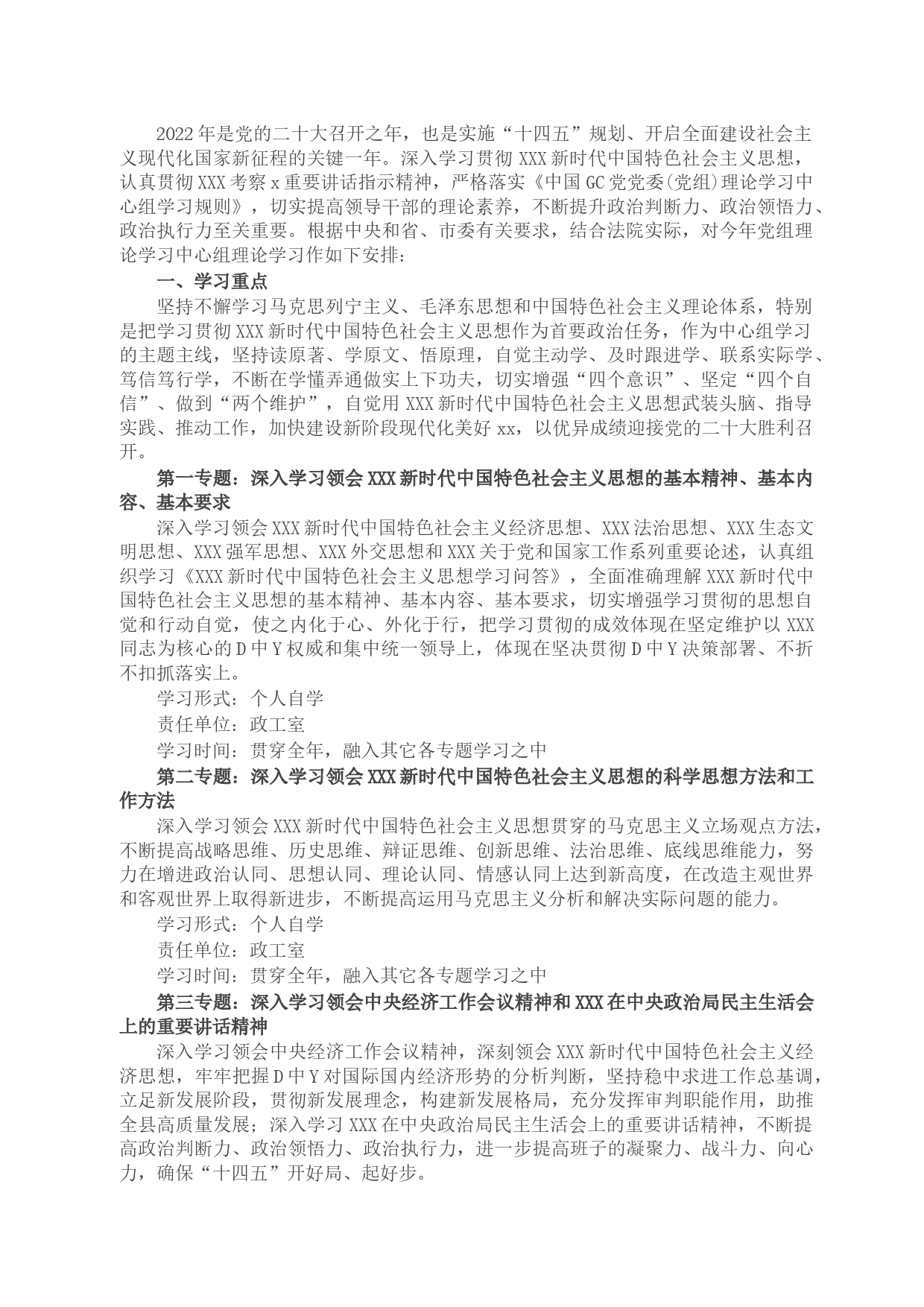 2022年是党的二十大召开之年，也是实施“十四五”规划、开启全面建设社会主义现代化国家新征程的关键一年。深入学习贯彻XXX新时代中国特色社会主义思想，认真贯彻XXX考察x重要讲话指示精神，严格落实《中国GC党党委(党组)理论学习中心组学习规则》，切实提高领导干部的理论素养，不断提升政治判断力、政治领悟力、政治执行力至关重要。根据中央和省、市委有关要求，结合法院实际，对今年党组理论学习中心组理论学习作如下安排：

一、学习重点

坚持不懈学习马克思列宁主义、毛泽东思想和中国特色社会主义理论体系，特别是把学习贯彻XXX新时代中国特色社会主义思想作为首要政治任务，作为中心组学习的主题主线，坚持读原著、学原文、悟原理，自觉主动学、及时跟进学、联系实际学、笃信笃行学，不断在学懂弄通做实上下功夫，切实增强“四个意识”、坚定“四个自信”、做到“两个维护”，自觉用XXX新时代中国特色社会主义思想武装头脑、指导实践、推动工作，加快建设新阶段现代化美好xx，以优异成绩迎接党的二十大胜利召开。

第一专题：深入学习领会XXX新时代中国特色社会主义思想的基本精神、基本内容、基本要求

深入学习领会XXX新时代中国特色社会主义经济思想、XXX法治思想、XXX生态文明思想、XXX强军思想、XXX外交思想和XXX关于党和国家工作系列重要论述，认真组织学习《XXX新时代中国特色社会主义思想学习问答》，全面准确理解XXX新时代中国特色社会主义思想的基本精神、基本内容、基本要求，切实增强学习贯彻的思想自觉和行动自觉，使之内化于心、外化于行，把学习贯彻的成效体现在坚定维护以XXX同志为核心的D中Y权威和集中统一领导上，体现在坚决贯彻D中Y决策部署、不折不扣抓落实上。

学习形式：个人自学

责任单位：政工室

学习时间：贯穿全年，融入其它各专题学习之中

第二专题：深入学习领会XXX新时代中国特色社会主义思想的科学思想方法和工作方法

深入学习领会XXX新时代中国特色社会主义思想贯穿的马克思主义立场观点方法，不断提高战略思维、历史思维、辩证思维、创新思维、法治思维、底线思维能力，努力在增进政治认同、思想认同、理论认同、情感认同上达到新高度，在改造主观世界和客观世界上取得新进步，不断提高运用马克思主义分析和解决实际问题的能力。

学习形式：个人自学

责任单位：政工室

学习时间：贯穿全年，融入其它各专题学习之中

第三专题：深入学习领会中央经济工作会议精神和XXX在中央政治局民主生活会上的重要讲话精神

深入学习领会中央经济工作会议精神，深刻领会XXX新时代中国特色社会主义经济思想，牢牢把握D中Y对国际国内经济形势的分析判断，坚持稳中求进工作总基调，立足新发展阶段，贯彻新发展理念，构建新发展格局，充分发挥审判职能作用，助推全县高质量发展；深入学习XXX在中央政治局民主生活会上的重要讲话精神，不断提高政治判断力、政治领悟力、政治执行力，进一步提高班子的凝聚力、战斗力、向心力，确保“十四五”开好局、起好步。